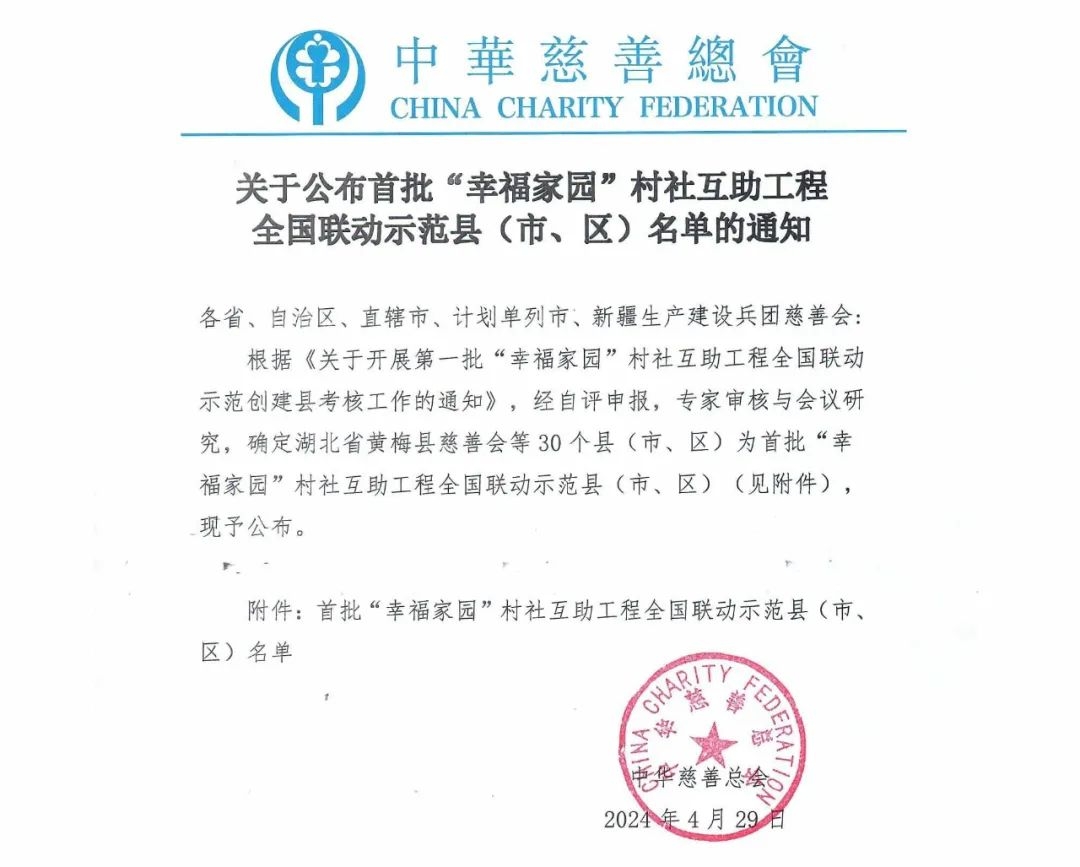 中華慈善總會
CHINA CHARITY FEDERATION

关于公布首批“幸福家园”村社互助工程全国联动示范县（市、区）名单的通知

各省、自治区、直辖市、计划单列市、新疆生产建设兵团慈善会：

根据《关于开展第一批“幸福家园”村社互助工程全国联动示范创建县考核工作的通知》，经自评申报，专家审核与会议研究，确定湖北省黄梅县慈善会等30个县（市、区）为首批“幸福家园”村社互助工程全国联动示范县（市、区）（见附件），现予公布。

附件：首批“幸福家园”村社互助工程全国联动示范县（市、区）名单

CHINA CHARITY FEDERATION
中华慈善总会

中华慈善总会
2024年4月29日